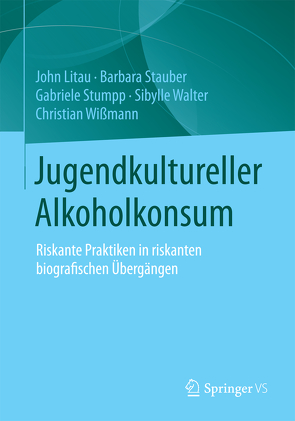 John Litau · Barbara Stauber
Gabriele Stumpp · Sibylle Walter
Christian Wißmann

Jugendkultureller Alkoholkonsum

Riskante Praktiken in riskanten biografischen Übergängen

Springer VS